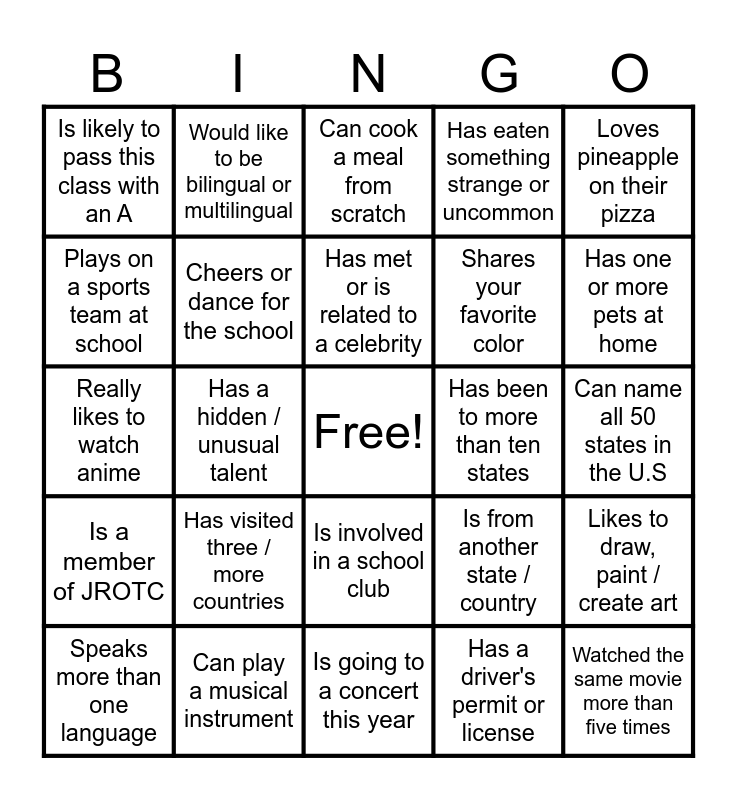 | B | I | N | G | O |
|---|---|---|---|---|
| Is likely to pass this class with an A | Would like to be bilingual or multilingual | Can cook a meal from scratch | Has eaten something strange or uncommon | Loves pineapple on their pizza |
| Plays on a sports team at school | Cheers or dance for the school | Has met or is related to a celebrity | Shares your favorite color | Has one or more pets at home |
| Really likes to watch anime | Has a hidden / unusual talent | Free! | Has been to more than ten states | Can name all 50 states in the U.S |
| Is a member of JROTC | Has visited three / more countries | Is involved in a school club | Is from another state / country | Likes to draw, paint / create art |
| Speaks more than one language | Can play a musical instrument | Is going to a concert this year | Has a driver's permit or license | Watched the same movie more than five times |